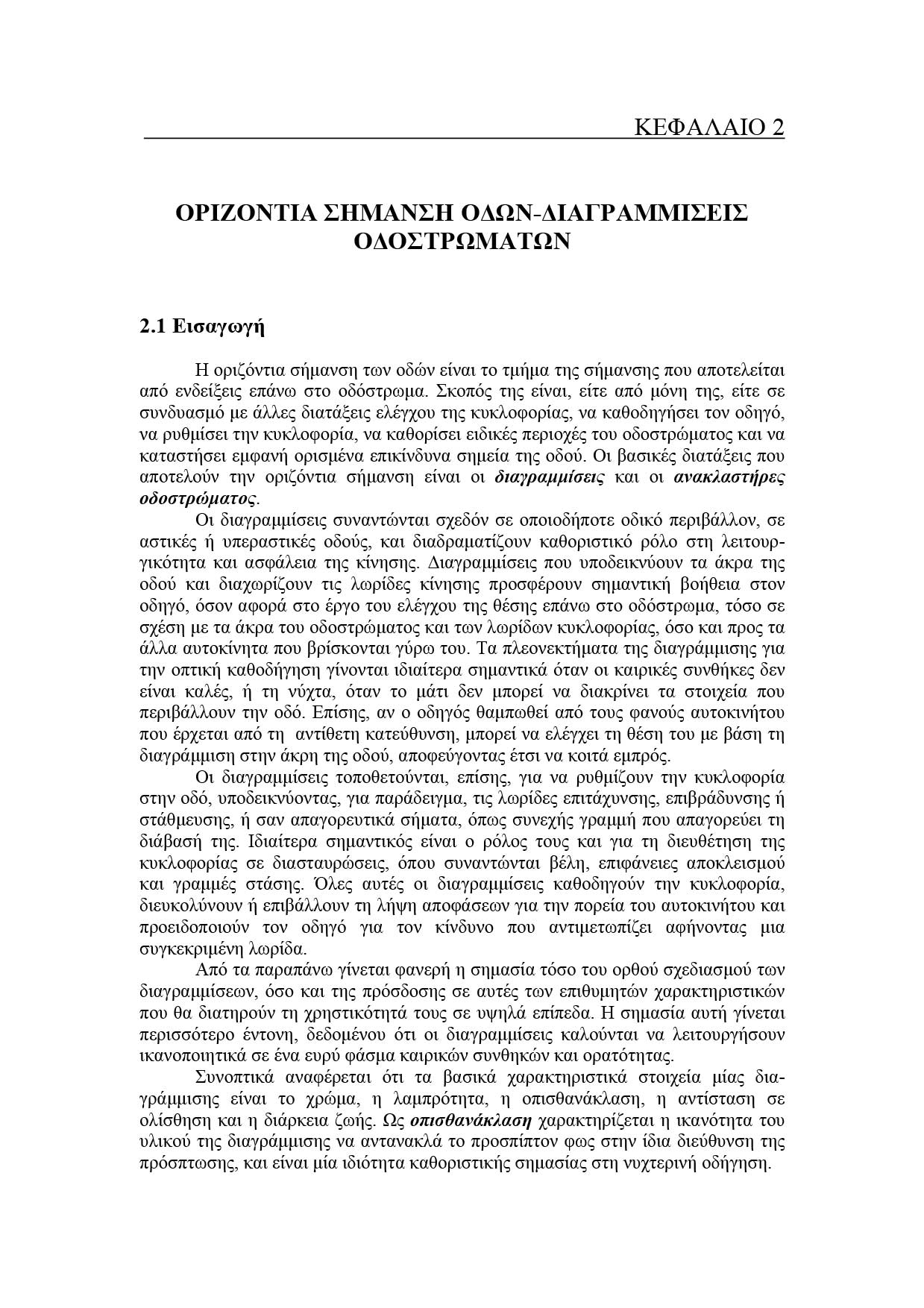 ΚΕΦΑΛΑΙΟ 2

ΟΡΙΖΟΝΤΙΑ ΣΗΜΑΝΣΗ ΟΔΩΝ-ΔΙΑΓΡΑΜΜΙΣΕΙΣ ΟΔΟΣΤΡΩΜΑΤΩΝ

2.1 Εισαγωγή

Η οριζόντια σήμανση των οδών είναι το τμήμα της σήμανσης που αποτελείται από ενδείξεις επάνω στο οδόστρωμα. Σκοπός της είναι, είτε από μόνη της, είτε σε συνδυασμό με άλλες διατάξεις ελέγχου της κυκλοφορίας, να καθοδηγήσει τον οδηγό, να ρυθμίσει την κυκλοφορία, να καθορίσει ειδικές περιοχές του οδοστρώματος και να καταστήσει εμφανή ορισμένα επικίνδυνα σημεία της οδού. Οι βασικές διατάξεις που αποτελούν την οριζόντια σήμανση είναι οι διαγραμμίσεις και οι ανακλαστήρες οδοστρώματος.

Οι διαγραμμίσεις συναντώνται σχεδόν σε οποιοδήποτε οδικό περιβάλλον, σε αστικές ή υπεραστικές οδούς, και διαδραματίζουν καθοριστικό ρόλο στη λειτουργικότητα και ασφάλεια της κίνησης. Διαγραμμίσεις που υποδεικνύουν τα άκρα της οδού και διαχωρίζουν τις λωρίδες κίνησης προσφέρουν σημαντική βοήθεια στον οδηγό, όσον αφορά στο έργο του ελέγχου της θέσης επάνω στο οδόστρωμα, τόσο σε σχέση με τα άκρα του οδοστρώματος και των λωρίδων κυκλοφορίας, όσο και προς τα άλλα αυτοκίνητα που βρίσκονται γύρω του. Τα πλεονεκτήματα της διαγράμμισης για την οπτική καθοδήγηση γίνονται ιδιαίτερα σημαντικά όταν οι καιρικές συνθήκες δεν είναι καλές, ή τη νύχτα, όταν το μάτι δεν μπορεί να διακρίνει τα στοιχεία που περιβάλλουν την οδό. Επίσης, αν ο οδηγός θαμπωθεί από τους φανούς αυτοκινήτου που έρχεται από τη αντίθετη κατεύθυνση, μπορεί να ελέγχει τη θέση του με βάση τη διαγράμμιση στην άκρη της οδού, αποφεύγοντας έτσι να κοιτά εμπρός.

Οι διαγραμμίσεις τοποθετούνται, επίσης, για να ρυθμίζουν την κυκλοφορία στην οδό, υποδεικνύοντας, για παράδειγμα, τις λωρίδες επιτάχυνσης, επιβράδυνσης ή στάθμευσης, ή σαν απαγορευτικά σήματα, όπως συνεχής γραμμή που απαγορεύει τη διάβασή της. Ιδιαίτερα σημαντικός είναι ο ρόλος τους και για τη διευθέτηση της κυκλοφορίας σε διασταυρώσεις, όπου συναντώνται βέλη, επιφάνειες αποκλεισμού και γραμμές στάσης. Όλες αυτές οι διαγραμμίσεις καθοδηγούν την κυκλοφορία, διευκολύνουν ή επιβάλλουν τη λήψη αποφάσεων για την πορεία του αυτοκινήτου και προειδοποιούν τον οδηγό για τον κίνδυνο που αντιμετωπίζει αφήνοντας μια συγκεκριμένη λωρίδα.

Από τα παραπάνω γίνεται φανερή η σημασία τόσο του ορθού σχεδιασμού των διαγραμμίσεων, όσο και της πρόσδοσης σε αυτές των επιθυμητών χαρακτηριστικών που θα διατηρούν τη χρηστικότητά τους σε υψηλά επίπεδα. Η σημασία αυτή γίνεται περισσότερο έντονη, δεδομένου ότι οι διαγραμμίσεις καλούνται να λειτουργήσουν ικανοποιητικά σε ένα ευρύ φάσμα καιρικών συνθηκών και ορατότητας.

Συνοπτικά αναφέρεται ότι τα βασικά χαρακτηριστικά στοιχεία μίας διαγράμμισης είναι το χρώμα, η λαμπρότητα, η οπισθανάκλαση, η αντίσταση σε ολίσθηση και η διάρκεια ζωής. Ως οπισθανάκλαση χαρακτηρίζεται η ικανότητα του υλικού της διαγράμμισης να αντανακλά το προσπίπτον φως στην ίδια διεύθυνση της πρόσπτωσης, και είναι μία ιδιότητα καθοριστικής σημασίας στη νυχτερινή οδήγηση.